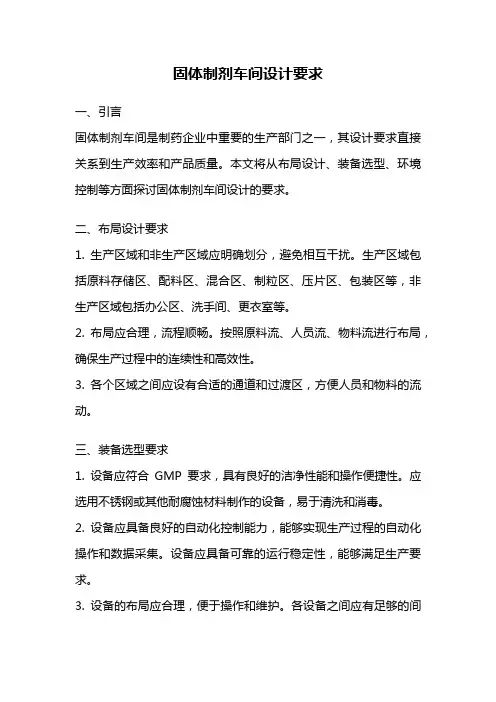 固体制剂车间设计要求

一、引言

固体制剂车间是制药企业中重要的生产部门之一，其设计要求直接关系到生产效率和产品质量。本文将从布局设计、装备选型、环境控制等方面探讨固体制剂车间设计的要求。

二、布局设计要求

1. 生产区域和非生产区域应明确划分，避免相互干扰。生产区域包括原料存储区、配料区、混合区、制粒区、压片区、包装区等，非生产区域包括办公区、洗手间、更衣室等。

2. 布局应合理，流程顺畅。按照原料流、人员流、物料流进行布局，确保生产过程中的连续性和高效性。

3. 各个区域之间应设有合适的通道和过渡区，方便人员和物料的流动。

三、装备选型要求

1. 设备应符合 GMP 要求，具有良好的洁净性能和操作便捷性。应选用不锈钢或其他耐腐蚀材料制作的设备，易于清洗和消毒。

2. 设备应具备良好的自动化控制能力，能够实现生产过程的自动化操作和数据采集。设备应具备可靠的运行稳定性，能够满足生产要求。

3. 设备的布局应合理，便于操作和维护。各设备之间应有足够的间